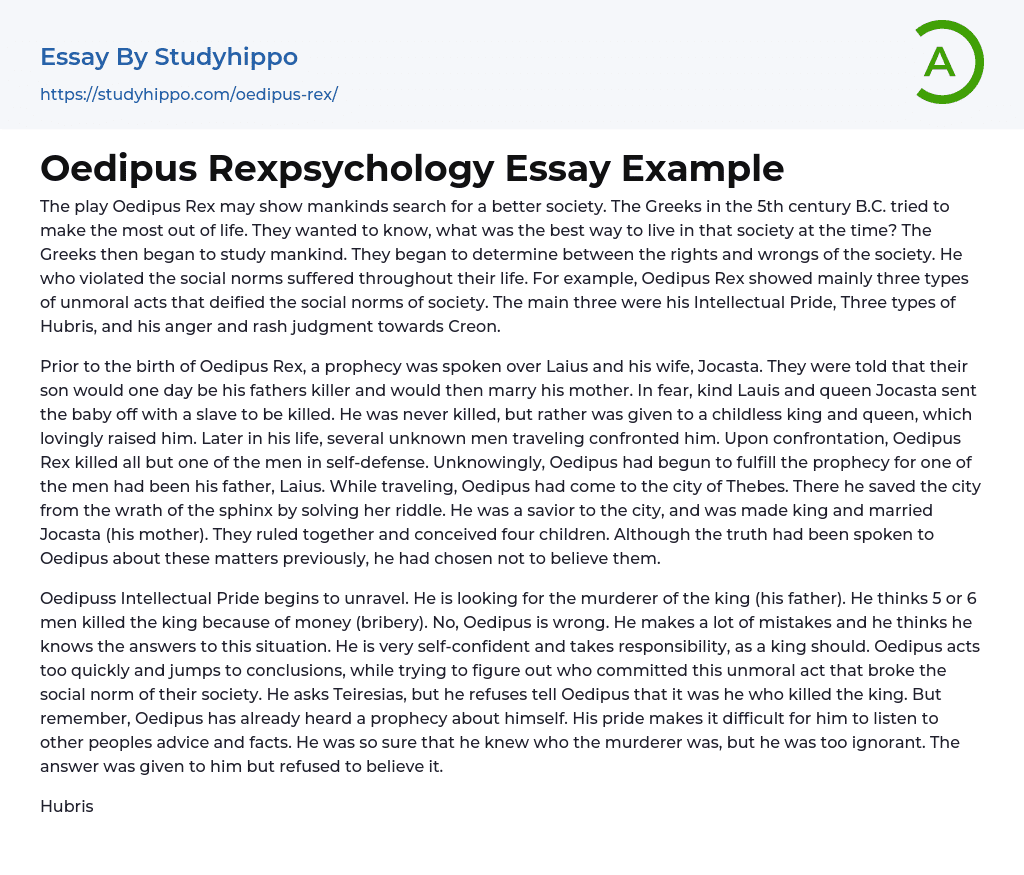 Essay By Studyhippo
https://studyhippo.com/oedipus-rex/

A

Oedipus Rexpsychology Essay Example

The play Oedipus Rex may show mankinds search for a better society. The Greeks in the 5th century B.C. tried to make the most out of life. They wanted to know, what was the best way to live in that society at the time? The Greeks then began to study mankind. They began to determine between the rights and wrongs of the society. He who violated the social norms suffered throughout their life. For example, Oedipus Rex showed mainly three types of unmoral acts that deified the social norms of society. The main three were his Intellectual Pride, Three types of Hubris, and his anger and rash judgment towards Creon.

Prior to the birth of Oedipus Rex, a prophecy was spoken over Laius and his wife, Jocasta. They were told that their son would one day be his fathers killer and would then marry his mother. In fear, kind Lauis and queen Jocasta sent the baby off with a slave to be killed. He was never killed, but rather was given to a childless king and queen, which lovingly raised him. Later in his life, several unknown men traveling confronted him. Upon confrontation, Oedipus Rex killed all but one of the men in self-defense. Unknowingly, Oedipus had begun to fulfill the prophecy for one of the men had been his father, Laius. While traveling, Oedipus had come to the city of Thebes. There he saved the city from the wrath of the sphinx by solving her riddle. He was a savior to the city, and was made king and married Jocasta (his mother). They ruled together and conceived four children. Although the truth had been spoken to Oedipus about these matters previously, he had chosen not to believe them.

Oedipuss Intellectual Pride begins to unravel. He is looking for the murderer of the king (his father). He thinks 5 or 6 men killed the king because of money (bribery). No, Oedipus is wrong. He makes a lot of mistakes and he thinks he knows the answers to this situation. He is very self-confident and takes responsibility, as a king should. Oedipus acts too quickly and jumps to conclusions, while trying to figure out who committed this unmoral act that broke the social norm of their society. He asks Teiresias, but he refuses tell Oedipus that it was he who killed the king. But remember, Oedipus has already heard a prophecy about himself. His pride makes it difficult for him to listen to other peoples advice and facts. He was so sure that he knew who the murderer was, but he was too ignorant. The answer was given to him but refused to believe it.

Hubris